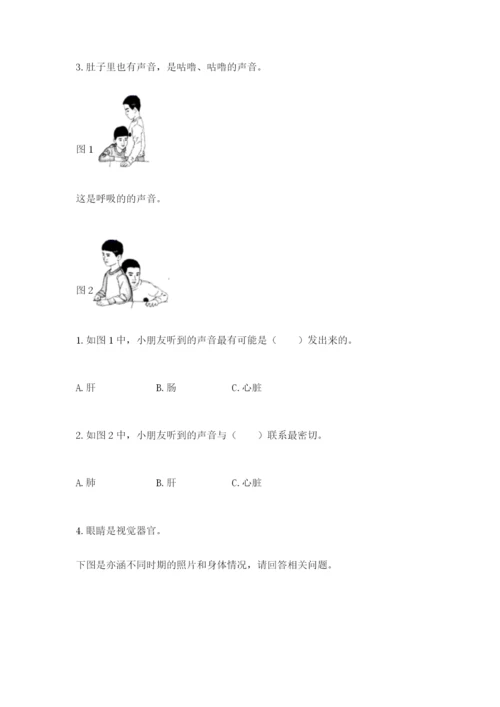 3. 肚子里也有声音，是咕噜、咕噜的声音。

图 1

这是呼吸的的声音。

图 2

1. 如图 1 中，小朋友听到的声音最有可能是（　　）发出来的。

A. 肝　　　B. 肠　　　C. 心脏

2. 如图 2 中，小朋友听到的声音与（　　）联系最密切。

A. 肺　　　B. 肝　　　C. 心脏

4. 眼睛是视觉器官。

下图是亦涵不同时期的照片和身体情况，请回答相关问题。